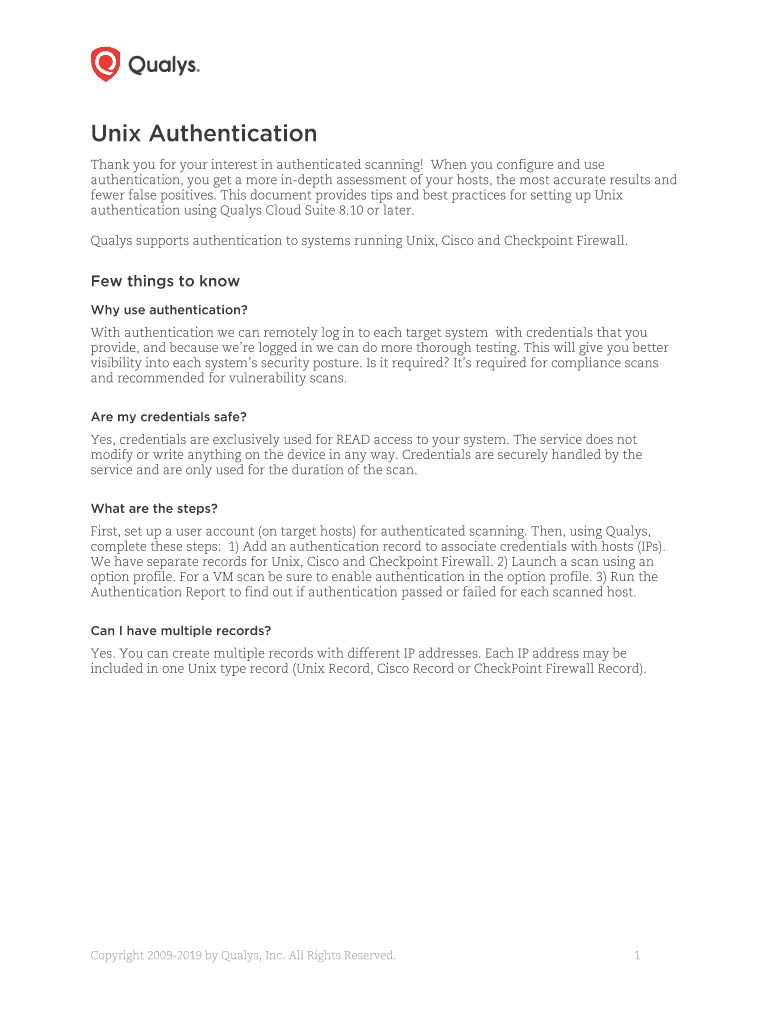 Qualys.

Unix Authentication

Thank you for your interest in authenticated scanning! When you configure and use authentication, you get a more in-depth assessment of your hosts, the most accurate results and fewer false positives. This document provides tips and best practices for setting up Unix authentication using Qualys Cloud Suite 8.10 or later.

Qualys supports authentication to systems running Unix, Cisco and Checkpoint Firewall.

Few things to know

Why use authentication?

With authentication we can remotely log in to each target system with credentials that you provide, and because we're logged in we can do more thorough testing. This will give you better visibility into each system's security posture. Is it required? It's required for compliance scans and recommended for vulnerability scans.

Are my credentials safe?

Yes, credentials are exclusively used for READ access to your system. The service does not modify or write anything on the device in any way. Credentials are securely handled by the service and are only used for the duration of the scan.

What are the steps?

First, set up a user account (on target hosts) for authenticated scanning. Then, using Qualys, complete these steps: 1) Add an authentication record to associate credentials with hosts (IPs). We have separate records for Unix, Cisco and Checkpoint Firewall. 2) Launch a scan using an option profile. For a VM scan be sure to enable authentication in the option profile. 3) Run the Authentication Report to find out if authentication passed or failed for each scanned host.

Can I have multiple records?

Yes. You can create multiple records with different IP addresses. Each IP address may be included in one Unix type record (Unix Record, Cisco Record or CheckPoint Firewall Record).

Copyright 2009-2019 by Qualys, Inc. All Rights Reserved.

1